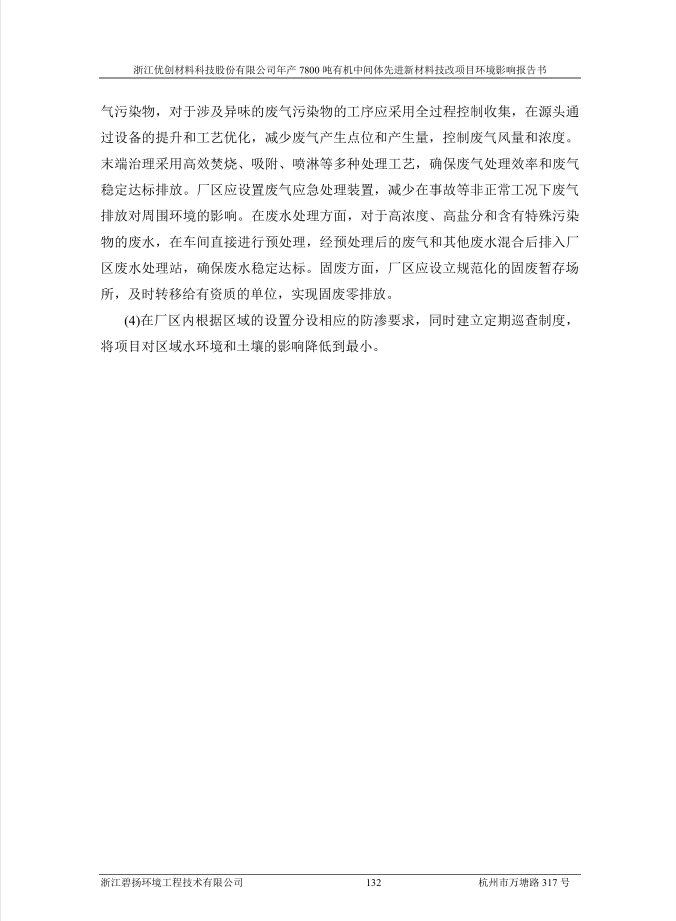 浙江优创材料科技股份有限公司年产 7800 吨有机中间体先进新材料技改项目环境影响报告书

气污染物，对于涉及异味的废气污染物的工序应采用全过程控制收集，在源头通过设备的提升和工艺优化，减少废气产生点位和产生量，控制废气风量和浓度。末端治理采用高效焚烧、吸附、喷淋等多种处理工艺，确保废气处理效率和废气稳定达标排放。厂区应设置废气应急处理装置，减少在事故等非正常工况下废气排放对周围环境的影响。在废水处理方面，对于高浓度、高盐分和含有特殊污染物的废水，在车间直接进行预处理，经预处理后的废气和其他废水混合后排入厂区废水处理站，确保废水稳定达标。固废方面，厂区应设立规范化的固废暂存场所，及时转移给有资质的单位，实现固废零排放。

(4)在厂区内根据区域的设置分设相应的防渗要求，同时建立定期巡查制度，将项目对区域水环境和土壤的影响降低到最小。

浙江碧扬环境工程技术有限公司 132 杭州市万塘路 317 号